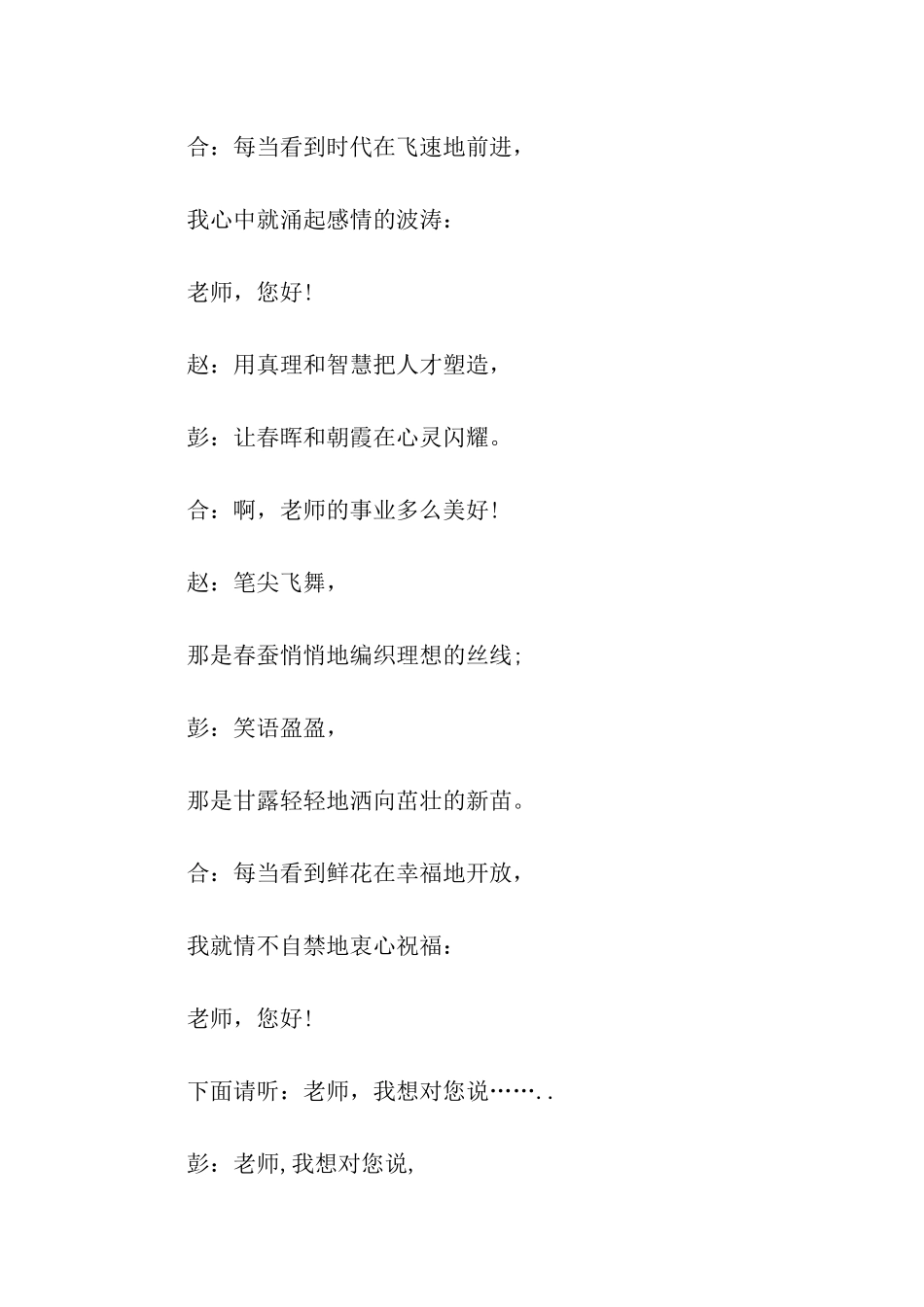 合：每当看到时代在飞速地前进，

我心中就涌起感情的波涛：

老师，您好！

赵：用真理和智慧把人才塑造，

彭：让春晖和朝霞在心灵闪耀。

合：啊，老师的事业多么美好！

赵：笔尖飞舞，

那是春蚕悄悄地编织理想的丝线；

彭：笑语盈盈，

那是甘露轻轻地洒向茁壮的新苗。

合：每当看到鲜花在幸福地开放，

我就情不自禁地衷心祝福：

老师，您好！

下面请听：老师，我想对您说……..

彭：老师,我想对您说,